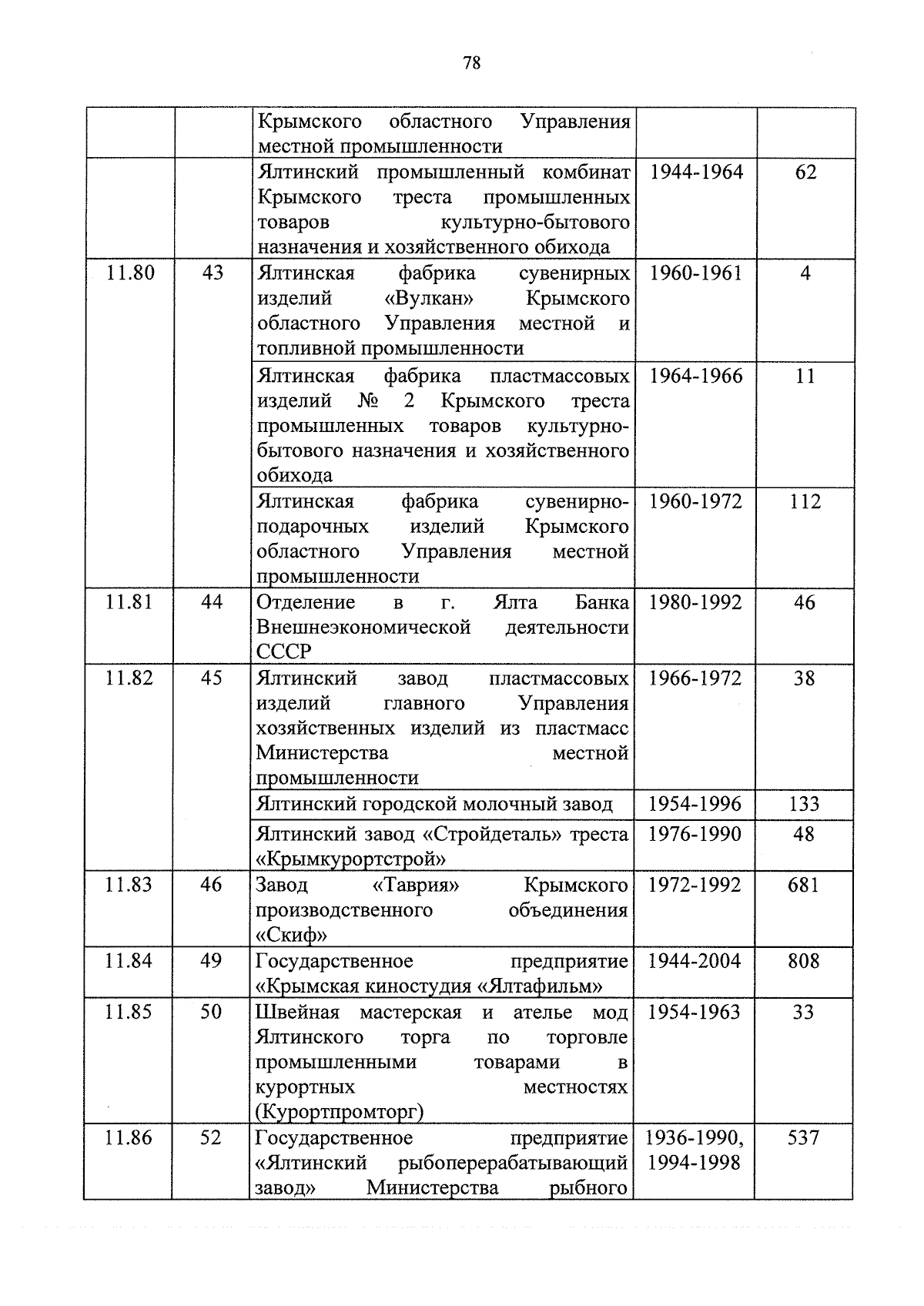 78

| | | | | |
|---|---|---|---|---|
| | | Крымского областного Управления местной промышленности | | |
| | | Ялтинский промышленный комбинат Крымского треста промышленных товаров культурно-бытового назначения и хозяйственного обихода | 1944-1964 | 62 |
| 11.80 | 43 | Ялтинская фабрика сувенирных изделий «Вулкан» Крымского областного Управления местной и топливной промышленности | 1960-1961 | 4 |
| | | Ялтинская фабрика пластмассовых изделий № 2 Крымского треста промышленных товаров культурно-бытового назначения и хозяйственного обихода | 1964-1966 | 11 |
| | | Ялтинская фабрика сувенирно-подарочных изделий Крымского областного Управления местной промышленности | 1960-1972 | 112 |
| 11.81 | 44 | Отделение в г. Ялта Банка Внешнеэкономической деятельности СССР | 1980-1992 | 46 |
| 11.82 | 45 | Ялтинский завод пластмассовых изделий главного Управления хозяйственных изделий из пластмасс Министерства местной промышленности | 1966-1972 | 38 |
| | | Ялтинский городской молочный завод | 1954-1996 | 133 |
| | | Ялтинский завод «Стройдеталь» треста «Крымкурортстрой» | 1976-1990 | 48 |
| 11.83 | 46 | Завод «Таврия» Крымского производственного объединения «Скиф» | 1972-1992 | 681 |
| 11.84 | 49 | Государственное предприятие «Крымская киностудия «Ялтафильм» | 1944-2004 | 808 |
| 11.85 | 50 | Швейная мастерская и ателье мод Ялтинского торга по торговле промышленными товарами в курортных местностях (Курортпромторг) | 1954-1963 | 33 |
| 11.86 | 52 | Государственное предприятие «Ялтинский рыбоперерабатывающий завод» Министерства рыбного | 1936-1990, 1994-1998 | 537 |